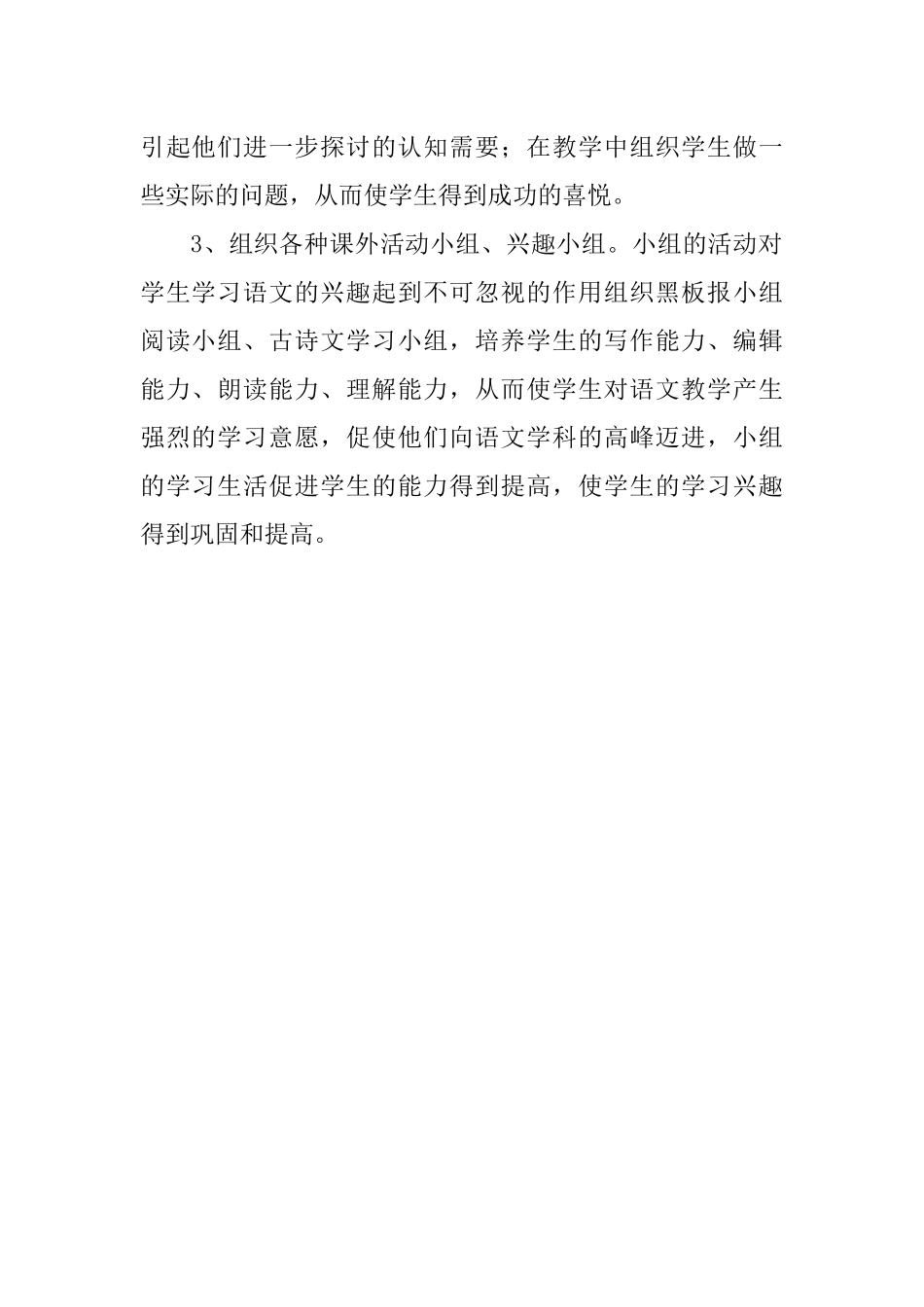 引起他们进一步探讨的认知需要；在教学中组织学生做一些实际的问题，从而使学生得到成功的喜悦。

3、组织各种课外活动小组、兴趣小组。小组的活动对学生学习语文的兴趣起到不可忽视的作用组织黑板报小组阅读小组、古诗文学习小组，培养学生的写作能力、编辑能力、朗读能力、理解能力，从而使学生对语文教学产生强烈的学习意愿，促使他们向语文学科的高峰迈进，小组的学习生活促进学生的能力得到提高，使学生的学习兴趣得到巩固和提高。